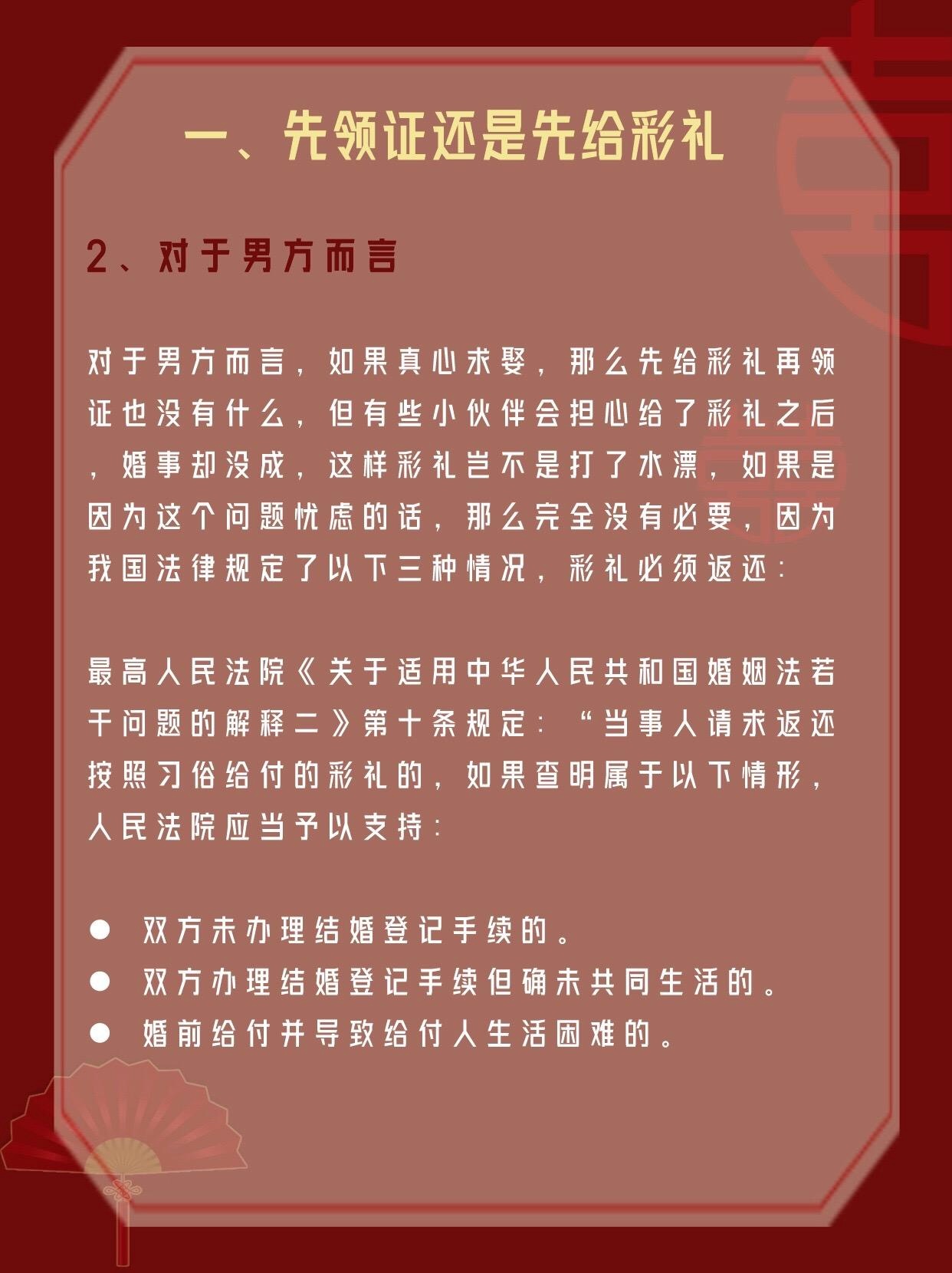 一、先领证还是先给彩礼

2、对于男方而言

对于男方而言，如果真心求娶，那么先给彩礼再领证也没有什么，但有些小伙伴会担心给了彩礼之后，婚事却没成，这样彩礼岂不是打了水漂，如果是因为这个问题忧虑的话，那么完全没有必要，因为我国法律规定了以下三种情况，彩礼必须返还：

最高人民法院《关于适用中华人民共和国婚姻法若干问题的解释二》第十条规定：“当事人请求返还按照习俗给付的彩礼的，如果查明属于以下情形，人民法院应当予以支持：

● 双方未办理结婚登记手续的。
● 双方办理结婚登记手续但确未共同生活的。
● 婚前给付并导致给付人生活困难的。